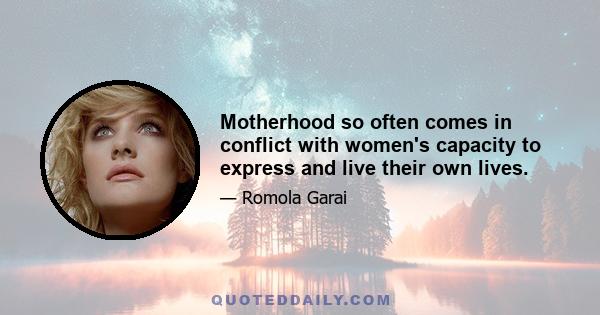 Motherhood so often comes in conflict with women's capacity to express and live their own lives.

— Romola Garai

QUOTEDDAILY.COM